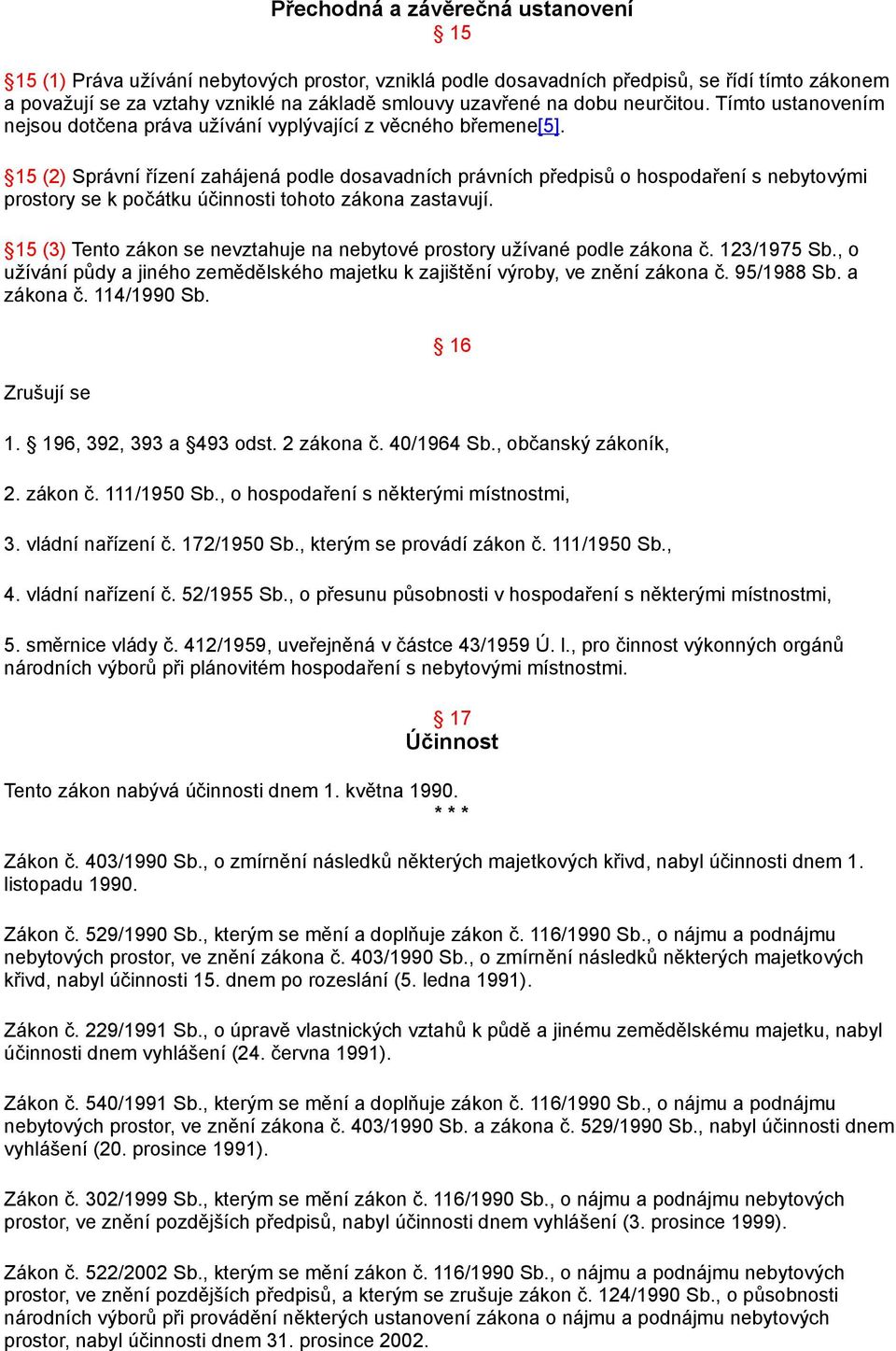 Přechodná a závěrečná ustanovení

§ 15

§15 (1) Práva užívání nebytových prostor, vzniklá podle dosavadních předpisů, se řídí tímto zákonem a považují se za vztahy vzniklé na základě smlouvy uzavřené na dobu neurčitou. Tímto ustanovením nejsou dotčena práva užívání vyplývající z věcného břemene[5].

§15 (2) Správní řízení zahájená podle dosavadních právních předpisů o hospodaření s nebytovými prostory se k počátku účinnosti tohoto zákona zastavují.

§15 (3) Tento zákon se nevztahuje na nebytové prostory užívané podle zákona č. 123/1975 Sb., o užívání půdy a jiného zemědělského majetku k zajištění výroby, ve znění zákona č. 95/1988 Sb. a zákona č. 114/1990 Sb.

§ 16

Zrušují se

1. § 196, 392, 393 a §493 odst. 2 zákona č. 40/1964 Sb., občanský zákoník,

2. zákon č. 111/1950 Sb., o hospodaření s některými místnostmi,

3. vládní nařízení č. 172/1950 Sb., kterým se provádí zákon č. 111/1950 Sb.,

4. vládní nařízení č. 52/1955 Sb., o přesunu působnosti v hospodaření s některými místnostmi,

5. směrnice vlády č. 412/1959, uveřejněná v částce 43/1959 Ú. l., pro činnost výkonných orgánů národních výborů při plánovitém hospodaření s nebytovými místnostmi.

§ 17
Účinnost

Tento zákon nabývá účinnosti dnem 1. května 1990.

* * *

Zákon č. 403/1990 Sb., o zmírnění následků některých majetkových křivd, nabyl účinnosti dnem 1. listopadu 1990.

Zákon č. 529/1990 Sb., kterým se mění a doplňuje zákon č. 116/1990 Sb., o nájmu a podnájmu nebytových prostor, ve znění zákona č. 403/1990 Sb., o zmírnění následků některých majetkových křivd, nabyl účinnosti 15. dnem po rozeslání (5. ledna 1991).

Zákon č. 229/1991 Sb., o úpravě vlastnických vztahů k půdě a jinému zemědělskému majetku, nabyl účinnosti dnem vyhlášení (24. června 1991).

Zákon č. 540/1991 Sb., kterým se mění a doplňuje zákon č. 116/1990 Sb., o nájmu a podnájmu nebytových prostor, ve znění zákona č. 403/1990 Sb. a zákona č. 529/1990 Sb., nabyl účinnosti dnem vyhlášení (20. prosince 1991).

Zákon č. 302/1999 Sb., kterým se mění zákon č. 116/1990 Sb., o nájmu a podnájmu nebytových prostor, ve znění pozdějších předpisů, nabyl účinnosti dnem vyhlášení (3. prosince 1999).

Zákon č. 522/2002 Sb., kterým se mění zákon č. 116/1990 Sb., o nájmu a podnájmu nebytových prostor, ve znění pozdějších předpisů, a kterým se zrušuje zákon č. 124/1990 Sb., o působnosti národních výborů při provádění některých ustanovení zákona o nájmu a podnájmu nebytových prostor, nabyl účinnosti dnem 31. prosince 2002.